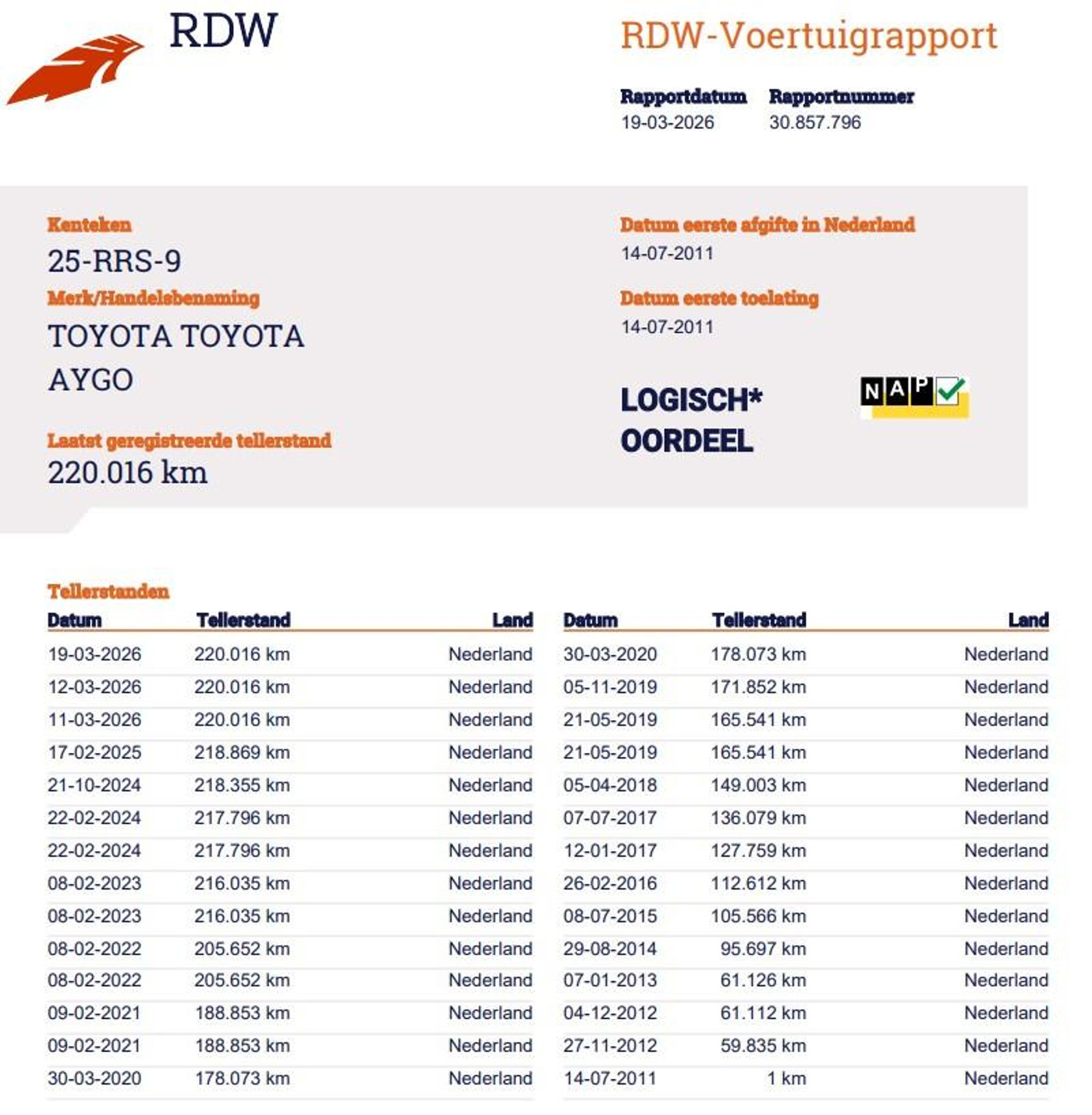 RDW

RDW-Voertuigrapport

Rapportdatum
19-03-2026

Rapportnummer
30.857.796

Kenteken
25-RRS-9

Merk/Handelsbenaming
TOYOTA TOYOTA AYGO

Laatst geregistreerde tellerstand
220.016 km

Datum eerste afgifte in Nederland
14-07-2011

Datum eerste toelating
14-07-2011

LOGISCH* OORDEEL

NAP

Tellerstanden

| Datum | Tellerstand | Land |
|---|---|---|
| 19-03-2026 | 220.016 km | Nederland |
| 12-03-2026 | 220.016 km | Nederland |
| 11-03-2026 | 220.016 km | Nederland |
| 17-02-2025 | 218.869 km | Nederland |
| 21-10-2024 | 218.355 km | Nederland |
| 22-02-2024 | 217.796 km | Nederland |
| 22-02-2024 | 217.796 km | Nederland |
| 08-02-2023 | 216.035 km | Nederland |
| 08-02-2023 | 216.035 km | Nederland |
| 08-02-2022 | 205.652 km | Nederland |
| 08-02-2022 | 205.652 km | Nederland |
| 09-02-2021 | 188.853 km | Nederland |
| 09-02-2021 | 188.853 km | Nederland |
| 30-03-2020 | 178.073 km | Nederland |

| Datum | Tellerstand | Land |
|---|---|---|
| 30-03-2020 | 178.073 km | Nederland |
| 05-11-2019 | 171.852 km | Nederland |
| 21-05-2019 | 165.541 km | Nederland |
| 21-05-2019 | 165.541 km | Nederland |
| 05-04-2018 | 149.003 km | Nederland |
| 07-07-2017 | 136.079 km | Nederland |
| 12-01-2017 | 127.759 km | Nederland |
| 26-02-2016 | 112.612 km | Nederland |
| 08-07-2015 | 105.566 km | Nederland |
| 29-08-2014 | 95.697 km | Nederland |
| 07-01-2013 | 61.126 km | Nederland |
| 04-12-2012 | 61.112 km | Nederland |
| 27-11-2012 | 59.835 km | Nederland |
| 14-07-2011 | 1 km | Nederland |